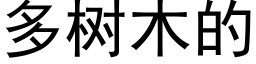 多树木的